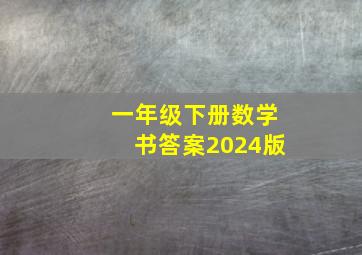 一年级下册数学书答案2024版